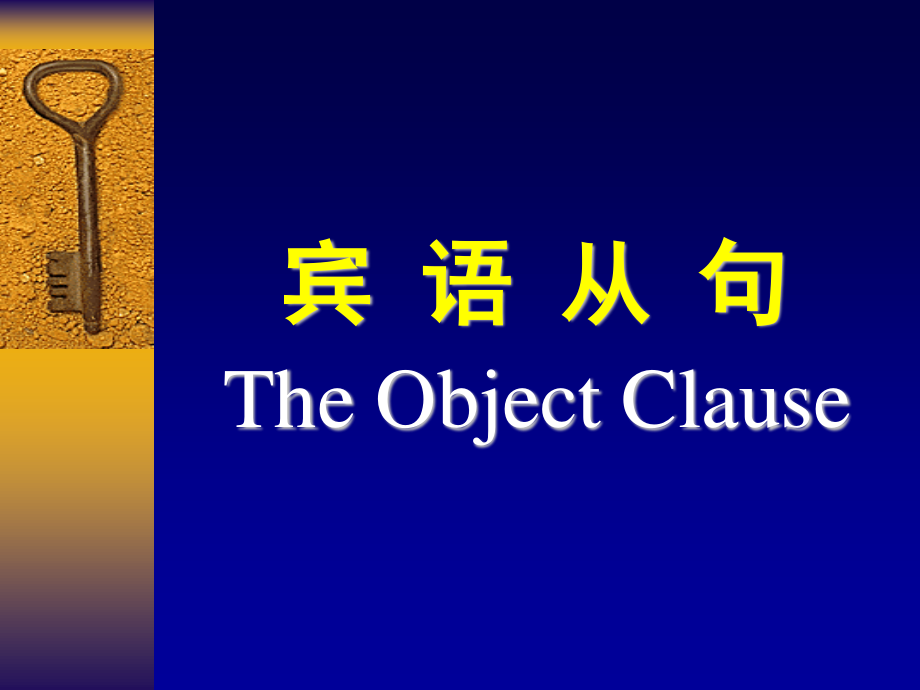 宾 语 从 句
The Object Clause